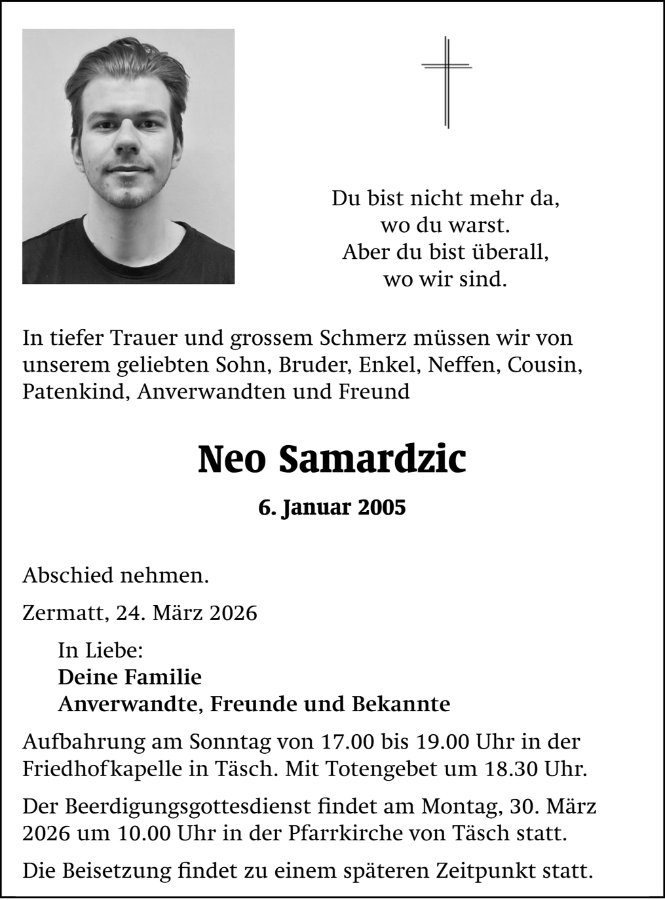 Du bist nicht mehr da,
wo du warst.
Aber du bist überall,
wo wir sind.

In tiefer Trauer und grossem Schmerz müssen wir von unserem geliebten Sohn, Bruder, Enkel, Neffen, Cousin, Patenkind, Anverwandten und Freund

Neo Samardzic

6. Januar 2005

Abschied nehmen.

Zermatt, 24. März 2026

In Liebe:
Deine Familie
Anverwandte, Freunde und Bekannte

Aufbahrung am Sonntag von 17.00 bis 19.00 Uhr in der Friedhofkapelle in Täsch. Mit Totengebet um 18.30 Uhr.

Der Beerdigungsgottesdienst findet am Montag, 30. März 2026 um 10.00 Uhr in der Pfarrkirche von Täsch statt.

Die Beisetzung findet zu einem späteren Zeitpunkt statt.